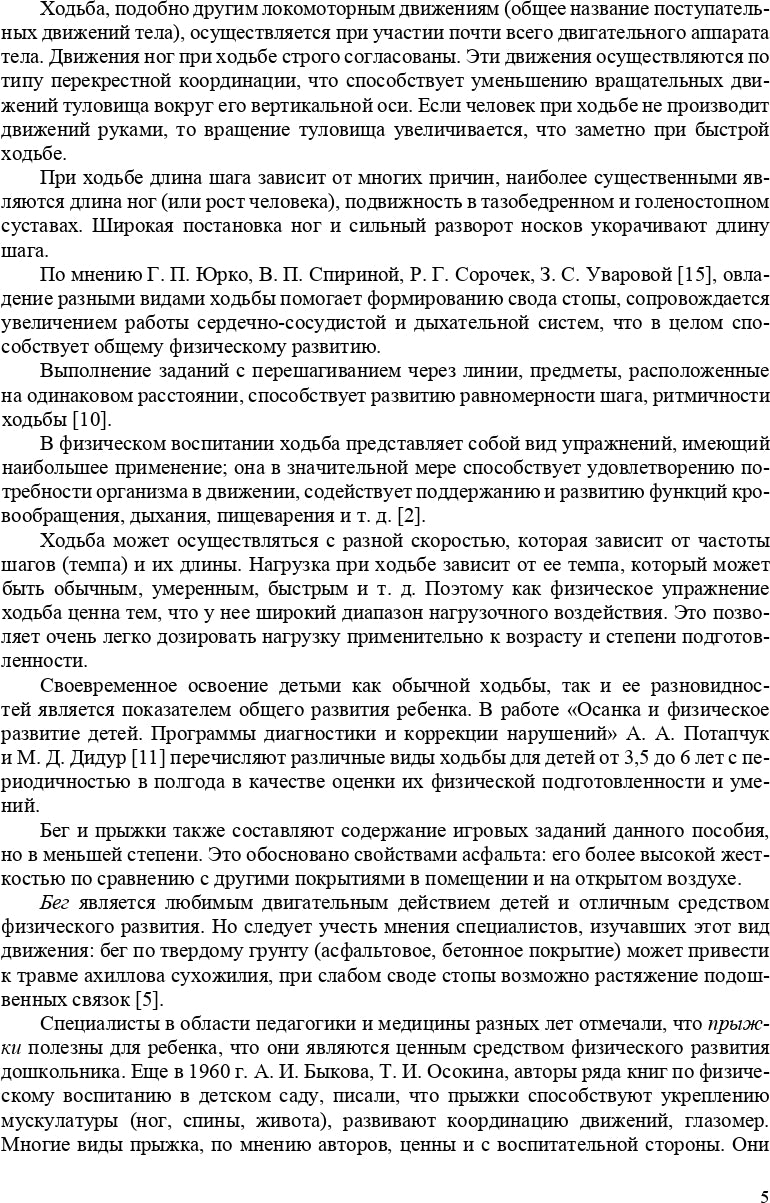 Ходьба, подобно другим локомоторным движениям (общее название поступательных движений тела), осуществляется при участии почти всего двигательного аппарата тела. Движения ног при ходьбе строго согласованы. Эти движения осуществляются по типу перекрестной координации, что способствует уменьшению вращательных движений туловища вокруг его вертикальной оси. Если человек при ходьбе не производит движений руками, то вращение туловища увеличивается, что заметно при быстрой ходьбе.

При ходьбе длина шага зависит от многих причин, наиболее существенными являются длина ног (или рост человека), подвижность в тазобедренном и голеностопном суставах. Широкая постановка ног и сильный разворот носков укорачивают длину шага.

По мнению Г. П. Юрко, В. П. Спириной, Р. Г. Сорочек, З. С. Уваровой [15], овладение разными видами ходьбы помогает формированию свода стопы, сопровождается увеличением работы сердечно-сосудистой и дыхательной систем, что в целом способствует общему физическому развитию.

Выполнение заданий с перешагиванием через линии, предметы, расположенные на одинаковом расстоянии, способствует развитию равномерности шага, ритмичности ходьбы [10].

В физическом воспитании ходьба представляет собой вид упражнений, имеющий наибольшее применение; она в значительной мере способствует удовлетворению потребности организма в движении, содействует поддержанию и развитию функций кровообращения, дыхания, пищеварения и т. д. [2].

Ходьба может осуществляться с разной скоростью, которая зависит от частоты шагов (темпа) и их длины. Нагрузка при ходьбе зависит от ее темпа, который может быть обычным, умеренным, быстрым и т. д. Поэтому как физическое упражнение ходьба ценна тем, что у нее широкий диапазон нагрузочного воздействия. Это позволяет очень легко дозировать нагрузку применительно к возрасту и степени подготовленности.

Своевременное освоение детьми как обычной ходьбы, так и ее разновидностей является показателем общего развития ребенка. В работе «Осанка и физическое развитие детей. Программы диагностики и коррекции нарушений» А. А. Потапчук и М. Д. Дидур [11] перечисляют различные виды ходьбы для детей от 3,5 до 6 лет с периодичностью в полгода в качестве оценки их физической подготовленности и умений.

Бег и прыжки также составляют содержание игровых заданий данного пособия, но в меньшей степени. Это обосновано свойствами асфальта: его более высокой жесткостью по сравнению с другими покрытиями в помещении и на открытом воздухе.

Бег является любимым двигательным действием детей и отличным средством физического развития. Но следует учесть мнения специалистов, изучавших этот вид движения: бег по твердому грунту (асфальтовое, бетонное покрытие) может привести к травме ахиллова сухожилия, при слабом своде стопы возможно растяжение подошвенных связок [5].

Специалисты в области педагогики и медицины разных лет отмечали, что прыжки полезны для ребенка, что они являются ценным средством физического развития дошкольника. Еще в 1960 г. А. И. Быкова, Т. И. Осокина, авторы ряда книг по физическому воспитанию в детском саду, писали, что прыжки способствуют укреплению мускулатуры (ног, спины, живота), развивают координацию движений, глазомер. Многие виды прыжка, по мнению авторов, ценны и с воспитательной стороны. Они

5